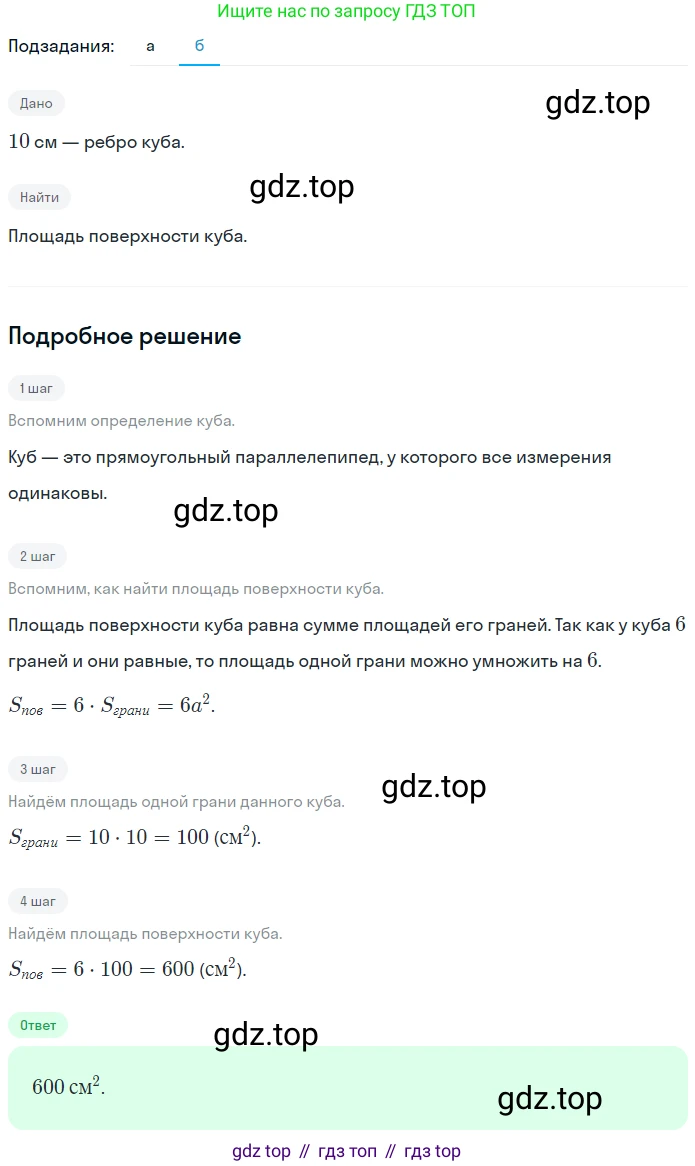 Ищите нас по запросу ГДЗ ТОП

Подзадания: а б

Дано

gdz.top

$10$ см — ребро куба.

Найти

gdz.top

Площадь поверхности куба.

Подробное решение

1 шаг

Вспомним определение куба.

Куб — это прямоугольный параллелепипед, у которого все измерения одинаковы.

gdz.top

2 шаг

Вспомним, как найти площадь поверхности куба.

Площадь поверхности куба равна сумме площадей его граней. Так как у куба $6$ граней и они равные, то площадь одной грани можно умножить на $6$.

$S_{пов} = 6 \cdot S_{грани} = 6a^2$.

3 шаг

gdz.top

Найдём площадь одной грани данного куба.

$S_{грани} = 10 \cdot 10 = 100$ (см$^2$).

4 шаг

Найдём площадь поверхности куба.

$S_{пов} = 6 \cdot 100 = 600$ (см$^2$).

Ответ

gdz.top

$600$ см$^2$.

gdz.top

gdz top // гдз топ // гдз top